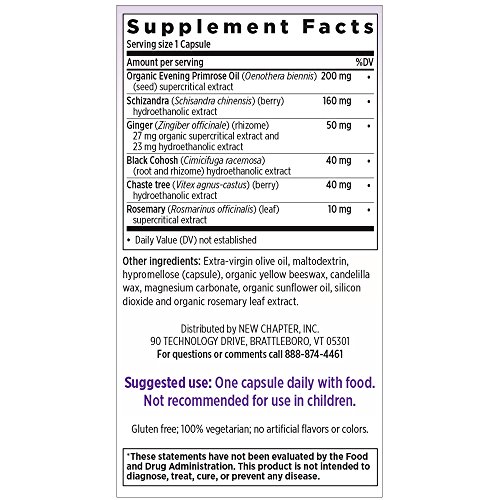 Supplement Facts

Serving size 1 Capsule

| Amount per serving | | %DV |
|---|---|---|
| Organic Evening Primrose Oil (Oenothera biennis) (seed) supercritical extract | 200 mg | • |
| Schizandra (Schisandra chinensis) (berry) hydroethanolic extract | 160 mg | • |
| Ginger (Zingiber officinale) (rhizome) 27 mg organic supercritical extract and 23 mg hydroethanolic extract | 50 mg | • |
| Black Cohosh (Cimicifuga racemosa) (root and rhizome) hydroethanolic extract | 40 mg | • |
| Chaste tree (Vitex agnus-castus) (berry) hydroethanolic extract | 40 mg | • |
| Rosemary (Rosmarinus officinalis) (leaf) supercritical extract | 10 mg | • |

• Daily Value (DV) not established

Other ingredients: Extra-virgin olive oil, maltodextrin, hypromellose (capsule), organic yellow beeswax, candelilla wax, magnesium carbonate, organic sunflower oil, silicon dioxide and organic rosemary leaf extract.

Distributed by NEW CHAPTER, INC.
90 TECHNOLOGY DRIVE, BRATTLEBORO, VT 05301
For questions or comments call 888-874-4461

Suggested use: One capsule daily with food.
Not recommended for use in children.

Gluten free; 100% vegetarian; no artificial flavors or colors.

*These statements have not been evaluated by the Food and Drug Administration. This product is not intended to diagnose, treat, cure, or prevent any disease.